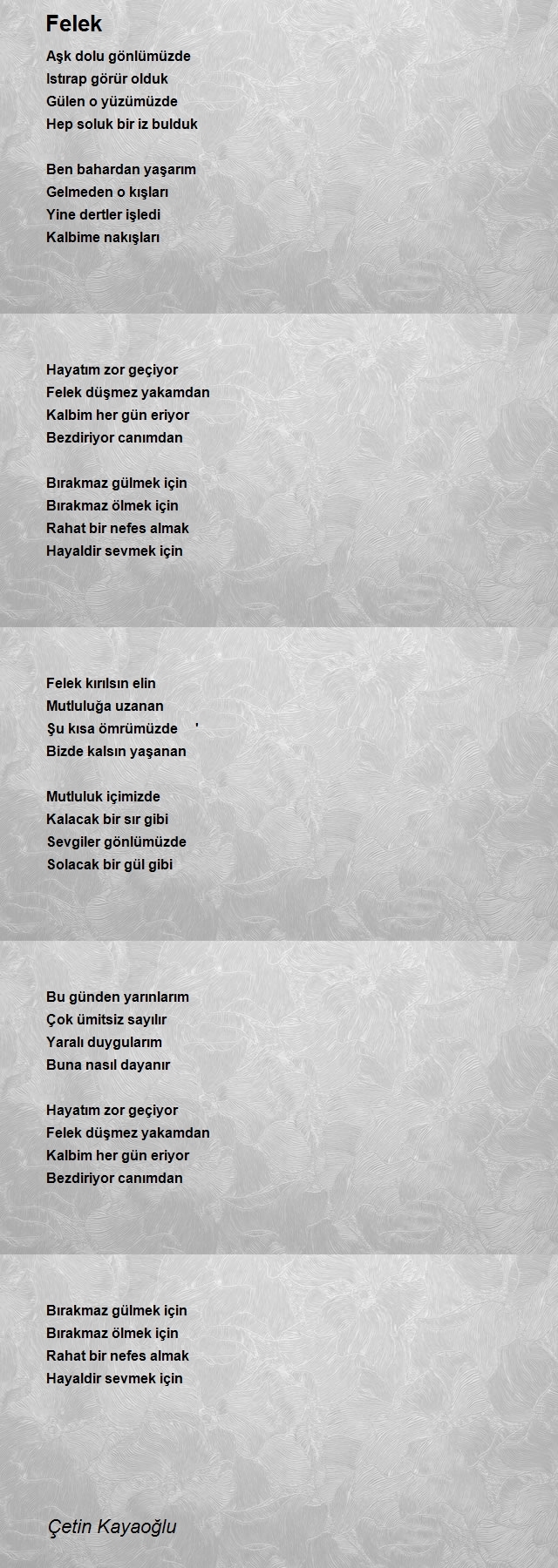 Felek

Aşk dolu gönlümüzde
Istırap görür olduk
Gülen o yüzümüzde
Hep soluk bir iz bulduk

Ben bahardan yaşarım
Gelmeden o kışları
Yine dertler işledi
Kalbime nakışları

Hayatım zor geçiyor
Felek düşmez yakamdan
Kalbim her gün eriyor
Bezdiriyor canımdan

Bırakmaz gülmek için
Bırakmaz ölmek için
Rahat bir nefes almak
Hayaldir sevmek için

Felek kırılsın elin
Mutluluğa uzanan
Şu kısa ömrümüzde '
Bizde kalsın yaşanan

Mutluluk içimizde
Kalacak bir sır gibi
Sevgiler gönlümüzde
Solacak bir gül gibi

Bu günden yarınlarım
Çok ümitsiz sayılır
Yaralı duygularım
Buna nasıl dayanır

Hayatım zor geçiyor
Felek düşmez yakamdan
Kalbim her gün eriyor
Bezdiriyor canımdan

Bırakmaz gülmek için
Bırakmaz ölmek için
Rahat bir nefes almak
Hayaldir sevmek için

Çetin Kayaoğlu